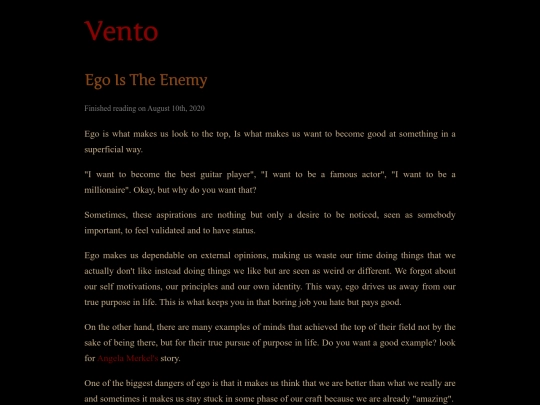 Vento

Ego Is The Enemy

Finished reading on August 10th, 2020

Ego is what makes us look to the top, Is what makes us want to become good at something in a superficial way.

"I want to become the best guitar player", "I want to be a famous actor", "I want to be a millionaire". Okay, but why do you want that?

Sometimes, these aspirations are nothing but only a desire to be noticed, seen as somebody important, to feel validated and to have status.

Ego makes us dependable on external opinions, making us waste our time doing things that we actually don't like instead doing things we like but are seen as weird or different. We forgot about our self motivations, our principles and our own identity. This way, ego drives us away from our true purpose in life. This is what keeps you in that boring job you hate but pays good.

On the other hand, there are many examples of minds that achieved the top of their field not by the sake of being there, but for their true pursue of purpose in life. Do you want a good example? look for Angela Merkel's story.

One of the biggest dangers of ego is that it makes us think that we are better than what we really are and sometimes it makes us stay stuck in some phase of our craft because we are already "amazing".